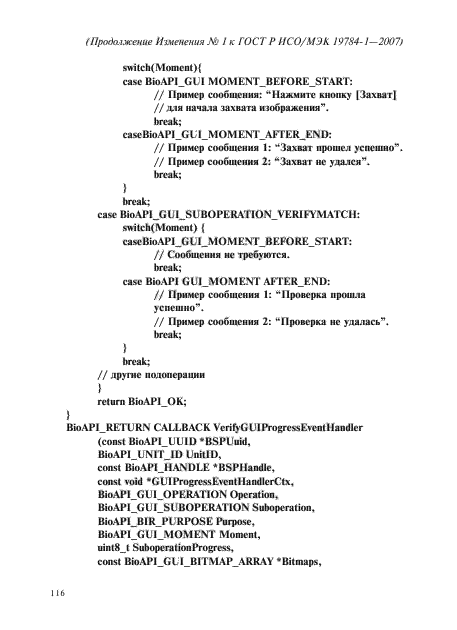 (Продолжение Изменения № 1 к ГОСТ Р ИСО/МЭК 19784-1—2007)

switch(Moment){
case BioAPI_GUI MOMENT_BEFORE_START:
// Пример сообщения: “Нажмите кнопку [Захват]
// для начала захвата изображения”.
break;
caseBioAPI_GUI_MOMENT_AFTER_END:
// Пример сообщения 1: “Захват прошел успешно”.
// Пример сообщения 2: “Захват не удался”.
break;
}
break;
case BioAPI_GUI_SUBOPERATION_VERIFYMATCH:
switch(Moment) {
caseBioAPI_GUI_MOMENT_BEFORE_START:
// Сообщения не требуются.
break;
case BioAPI GUI_MOMENT AFTER_END:
// Пример сообщения 1: “Проверка прошла успешно”.
// Пример сообщения 2: “Проверка не удалась”.
break;
}
break;
// другие подоперации
}
return BioAPI_OK;
}
BioAPI_RETURN CALLBACK VerifyGUIProgressEventHandler
(const BioAPI_UUID *BSPUuid,
BioAPI_UNIT_ID UnitID,
const BioAPI_HANDLE *BSPHandle,
const void *GUIProgressEventHandlerCtx,
BioAPI_GUI_OPERATION Operation,
BioAPI_GUI_SUBOPERATION Suboperation,
BioAPI_BIR_PURPOSE Purpose,
BioAPI_GUI_MOMENT Moment,
uint8_t SuboperationProgress,
const BioAPI_GUI_BITMAP_ARRAY *Bitmaps,

116